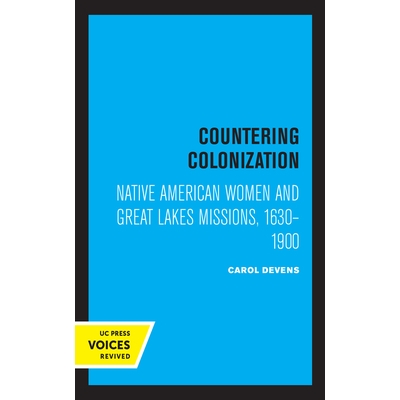 COUNTERING COLONIZATION

NATIVE AMERICAN WOMEN AND GREAT LAKES MISSIONS, 1630–1900

CAROL DEVENS

UC PRESS
VOICES
REVIVED